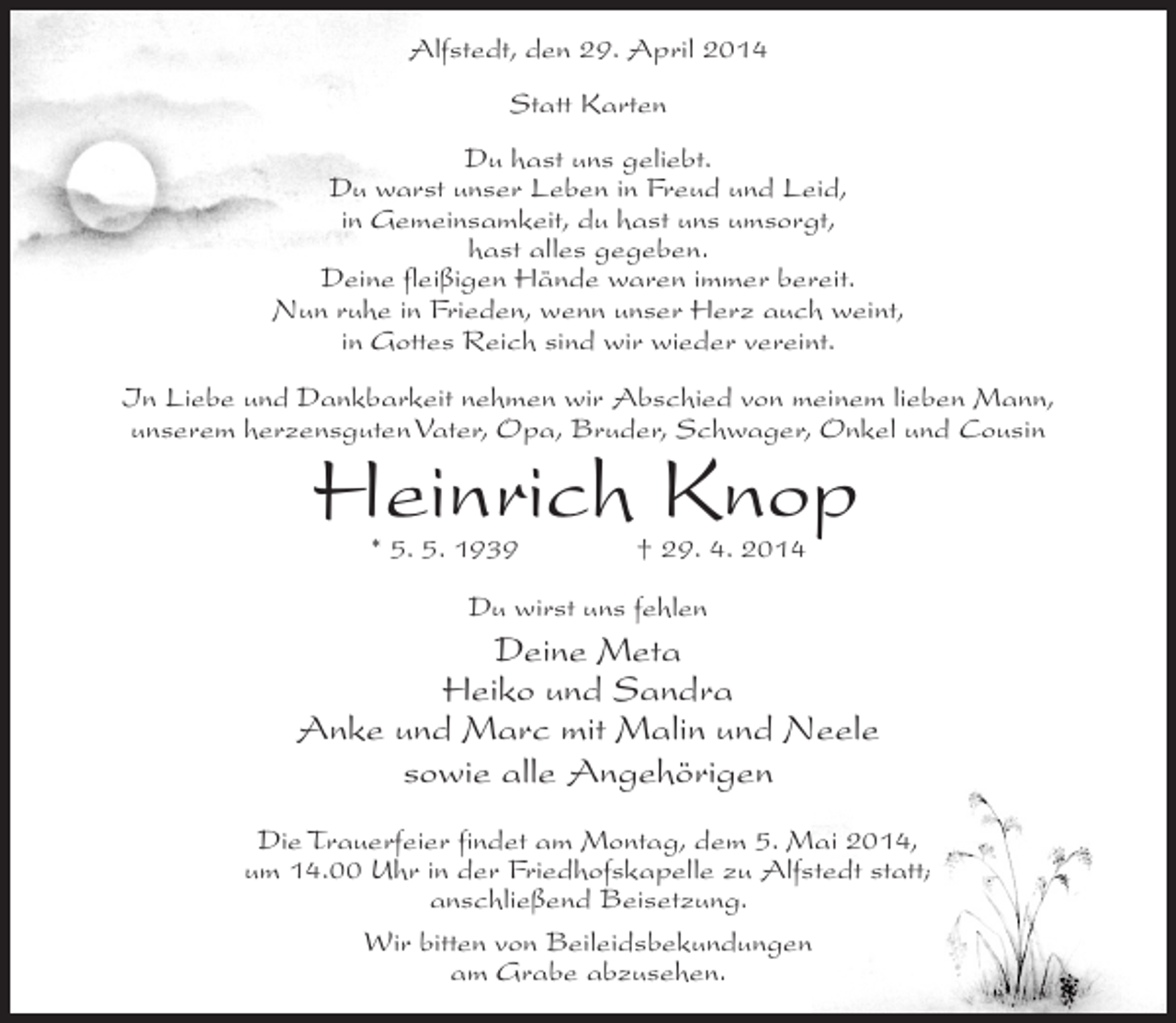 Alfstedt, den 29. April 2014

Statt Karten

Du hast uns geliebt.
Du warst unser Leben in Freud und Leid,
in Gemeinsamkeit, du hast uns umsorgt,
hast alles gegeben.
Deine fleißigen Hände waren immer bereit.
Nun ruhe in Frieden, wenn unser Herz auch weint,
in Gottes Reich sind wir wieder vereint.

In Liebe und Dankbarkeit nehmen wir Abschied von meinem lieben Mann,
unserem herzensguten Vater, Opa, Bruder, Schwager, Onkel und Cousin

Heinrich Knop

* 5. 5. 1939 † 29. 4. 2014

Du wirst uns fehlen

Deine Meta
Heiko und Sandra
Anke und Marc mit Malin und Neele
sowie alle Angehörigen

Die Trauerfeier findet am Montag, dem 5. Mai 2014,
um 14.00 Uhr in der Friedhofskapelle zu Alfstedt statt;
anschließend Beisetzung.

Wir bitten von Beileidsbekundungen
am Grabe abzusehen.